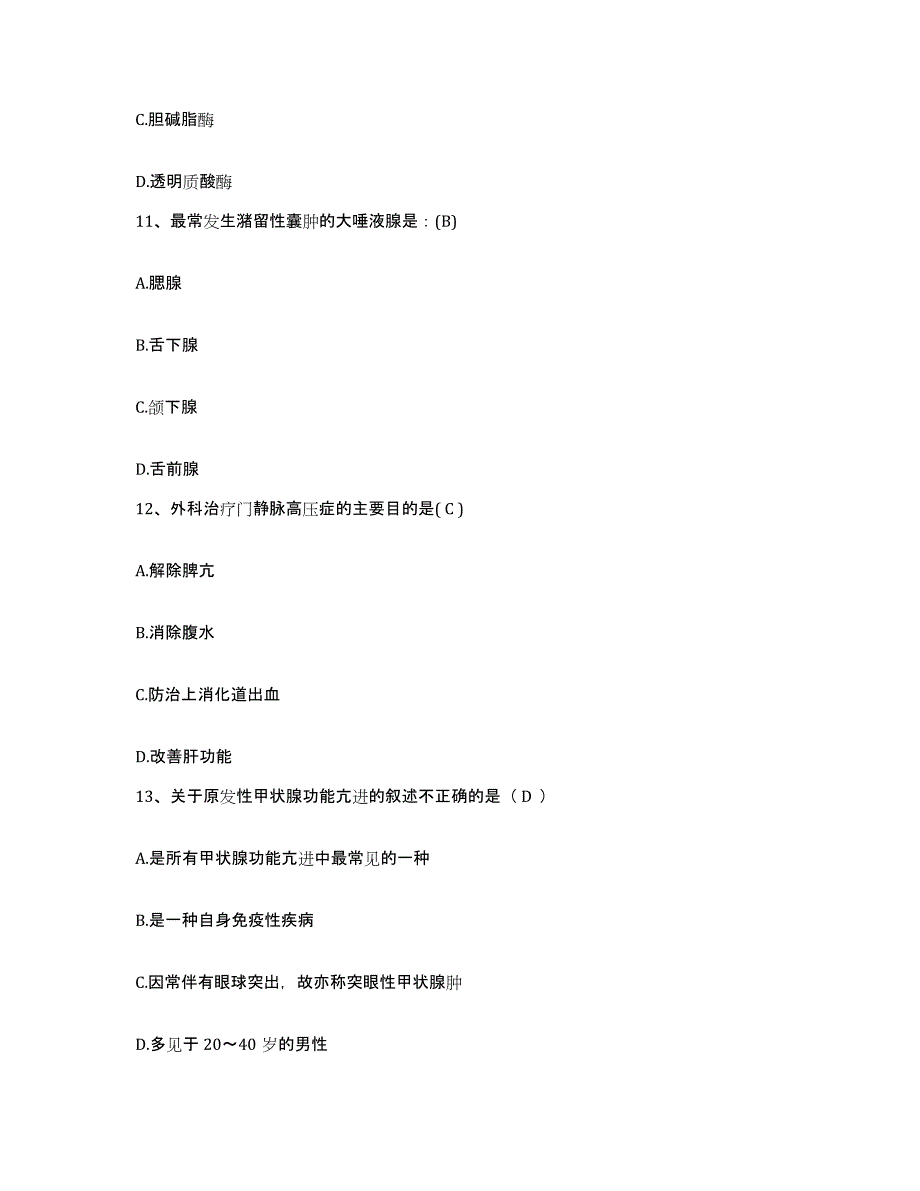 C.胆碱脂酶

D.透明质酸酶

11、最常发生潴留性囊肿的大唾液腺是：(B)

A.腮腺

B.舌下腺

C.颌下腺

D.舌前腺

12、外科治疗门静脉高压症的主要目的是( C )

A.解除脾亢

B.消除腹水

C.防治上消化道出血

D.改善肝功能

13、关于原发性甲状腺功能亢进的叙述不正确的是（ D ）

A.是所有甲状腺功能亢进中最常见的一种

B.是一种自身免疫性疾病

C.因常伴有眼球突出，故亦称突眼性甲状腺肿

D.多见于 20～40 岁的男性